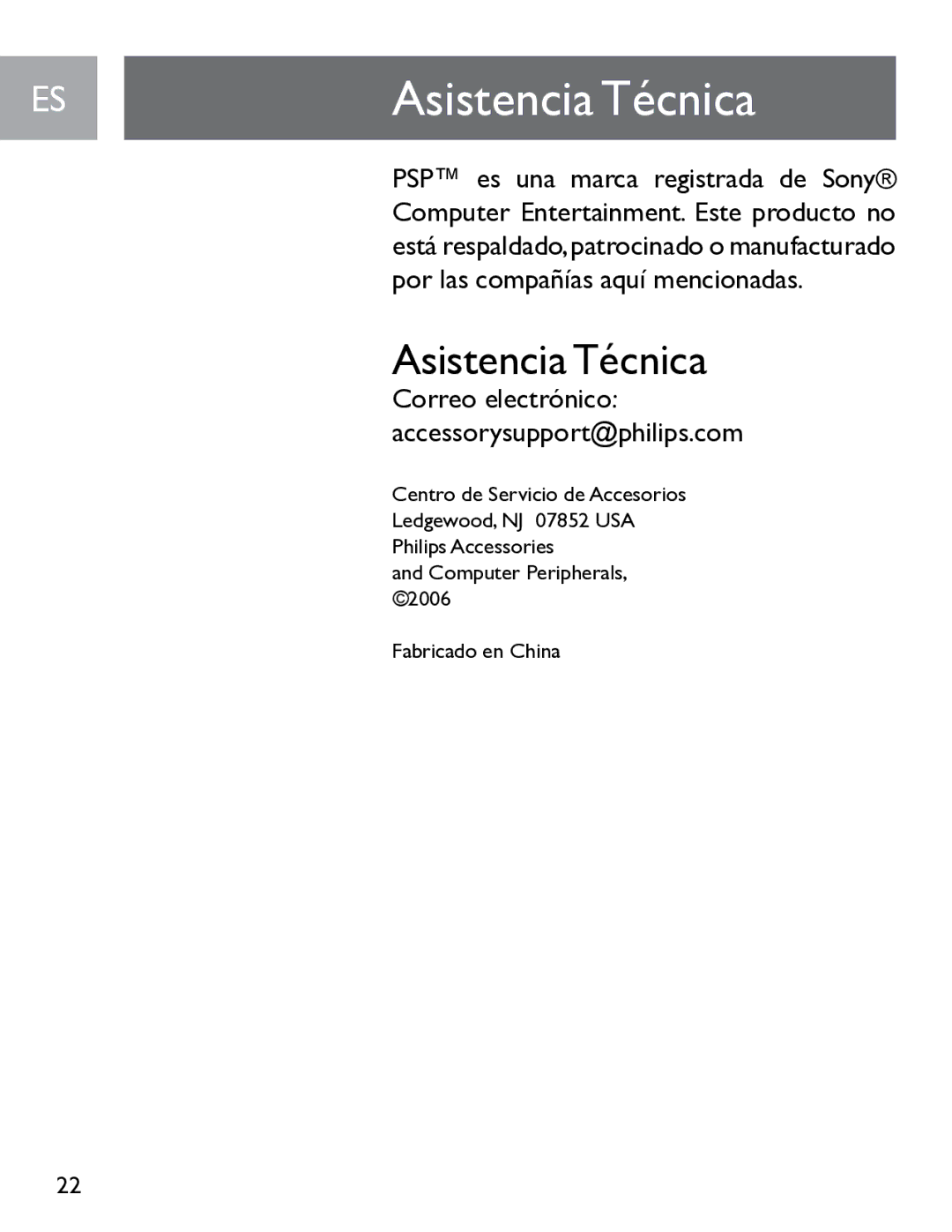 ES

Asistencia Técnica

PSP™ es una marca registrada de Sony® Computer Entertainment. Este producto no está respaldado, patrocinado o manufacturado por las compañías aquí mencionadas.

Asistencia Técnica

Correo electrónico:
accessorysupport@philips.com

Centro de Servicio de Accesorios
Ledgewood, NJ 07852 USA
Philips Accessories
and Computer Peripherals,
©2006

Fabricado en China

22